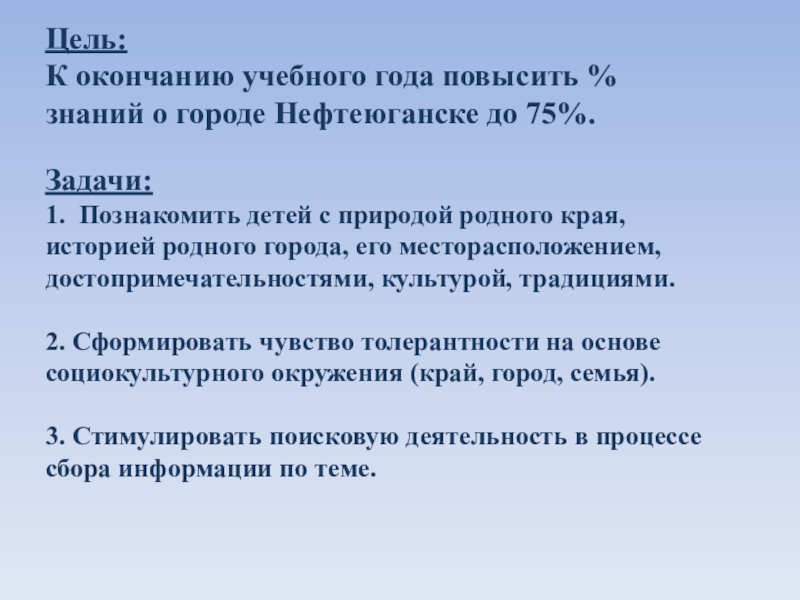 Цель:
К окончанию учебного года повысить % знаний о городе Нефтеюганске до 75%.

Задачи:
1. Познакомить детей с природой родного края, историей родного города, его месторасположением, достопримечательностями, культурой, традициями.

2. Сформировать чувство толерантности на основе социокультурного окружения (край, город, семья).

3. Стимулировать поисковую деятельность в процессе сбора информации по теме.